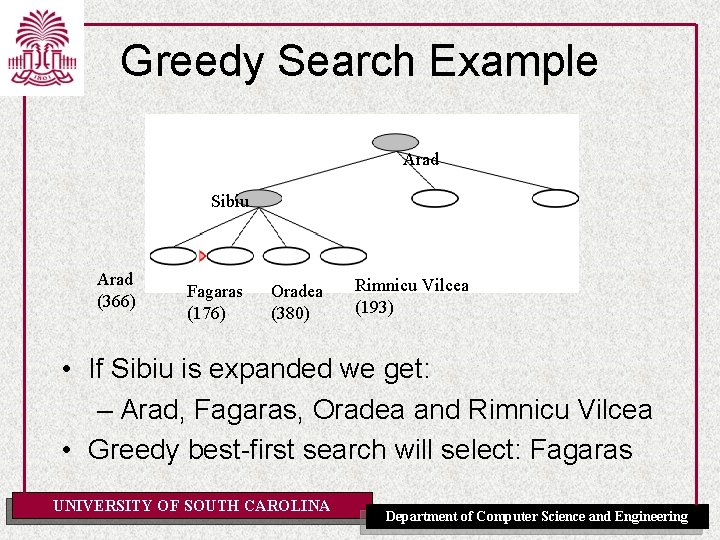 1801

Greedy Search Example

Arad

Sibiu

Arad (366)

Fagaras (176)

Oradea (380)

Rimnicu Vilcea (193)

• If Sibiu is expanded we get:
 – Arad, Fagaras, Oradea and Rimnicu Vilcea
• Greedy best-first search will select: Fagaras

UNIVERSITY OF SOUTH CAROLINA

Department of Computer Science and Engineering